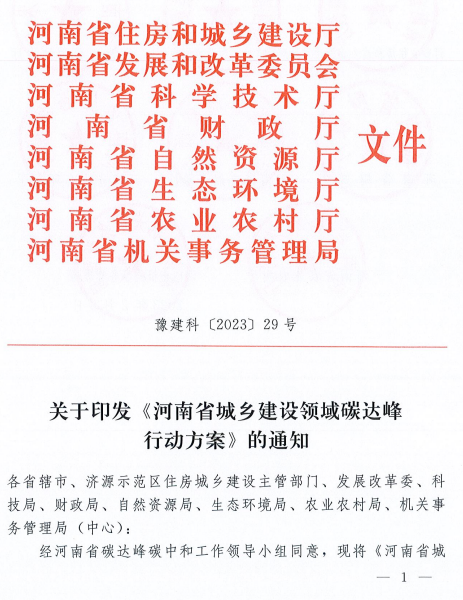 河南省住房和城乡建设厅
河南省发展和改革委员会
河南省科学技术厅
河南省财政厅
河南省自然资源厅
河南省生态环境厅
河南省农业农村厅
河南省机关事务管理局

文件

豫建科〔2023〕29号

关于印发《河南省城乡建设领域碳达峰行动方案》的通知

各省辖市、济源示范区住房城乡建设主管部门、发展改革委、科技局、财政局、自然资源局、生态环境局、农业农村局、机关事务管理局（中心）：

经河南省碳达峰碳中和工作领导小组同意，现将《河南省城

— 1 —